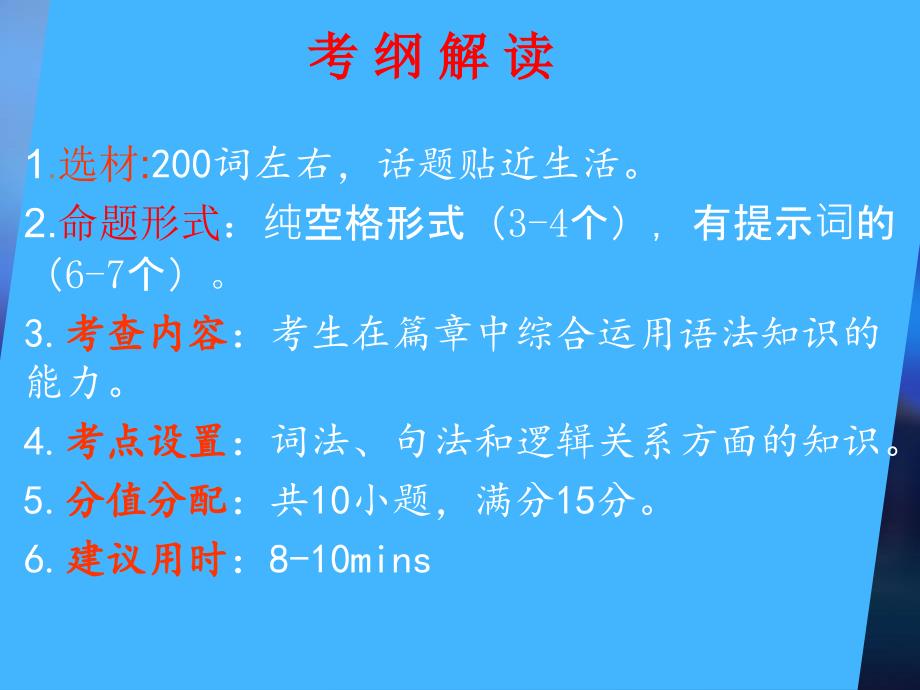 考纲解读

1.选材:200词左右，话题贴近生活。

2.命题形式：纯空格形式（3-4个），有提示词的（6-7个）。

3.考查内容：考生在篇章中综合运用语法知识的能力。

4.考点设置：词法、句法和逻辑关系方面的知识。

5.分值分配：共10小题，满分15分。

6.建议用时：8-10mins